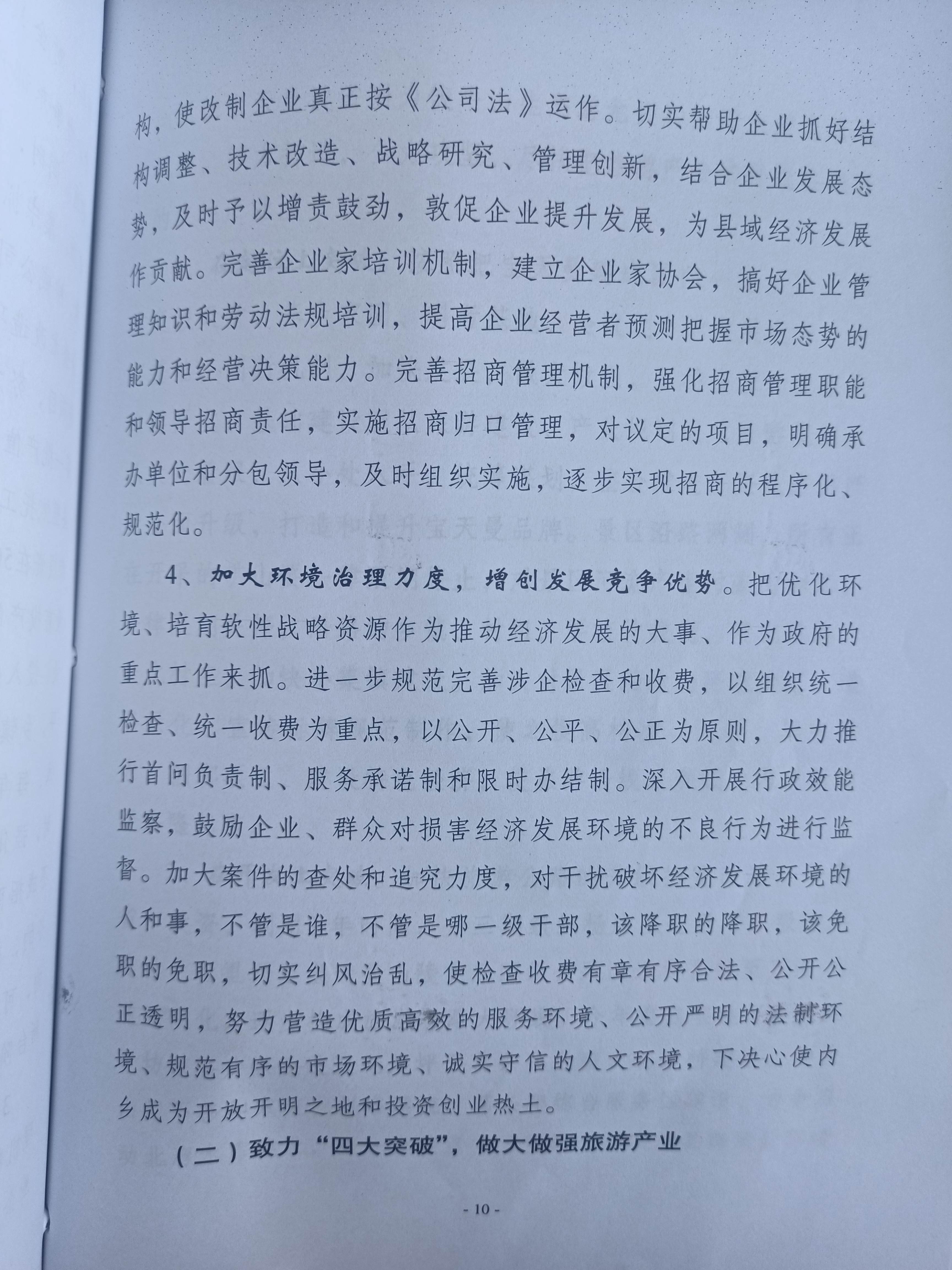 构，使改制企业真正按《公司法》运作。切实帮助企业抓好结构调整、技术改造、战略研究、管理创新，结合企业发展态势，及时予以增责鼓劲，敦促企业提升发展，为县域经济发展作贡献。完善企业家培训机制，建立企业家协会，搞好企业管理知识和劳动法规培训，提高企业经营者预测把握市场态势的能力和经营决策能力。完善招商管理机制，强化招商管理职能和领导招商责任，实施招商归口管理，对议定的项目，明确承办单位和分包领导，及时组织实施，逐步实现招商的程序化、规范化。

4、加大环境治理力度，增创发展竞争优势。把优化环境、培育软性战略资源作为推动经济发展的大事、作为政府的重点工作来抓。进一步规范完善涉企检查和收费，以组织统一检查、统一收费为重点，以公开、公平、公正为原则，大力推行首问负责制、服务承诺制和限时办结制。深入开展行政效能监察，鼓励企业、群众对损害经济发展环境的不良行为进行监督。加大案件的查处和追究力度，对干扰破坏经济发展环境的人和事，不管是谁，不管是哪一级干部，该降职的降职，该免职的免职，切实纠风治乱，使检查收费有章有序合法、公开公正透明，努力营造优质高效的服务环境、公开严明的法制环境、规范有序的市场环境、诚实守信的人文环境，下决心使内乡成为开放开明之地和投资创业热土。

（二）致力“四大突破”，做大做强旅游产业

- 10 -